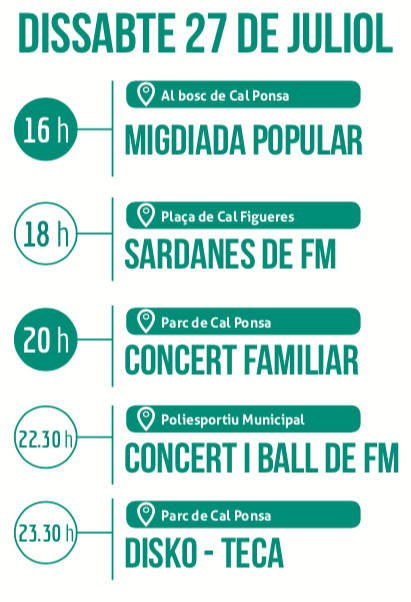 DISSABTE 27 DE JULIOL

16 h

Al bosc de Cal Ponsa

MIGDIADA POPULAR

18 h

Plaça de Cal Figueres

SARDANES DE FM

20 h

Parc de Cal Ponsa

CONCERT FAMILIAR

22.30 h

Poliesportiu Municipal

CONCERT I BALL DE FM

23.30 h

Parc de Cal Ponsa

DISKO - TECA